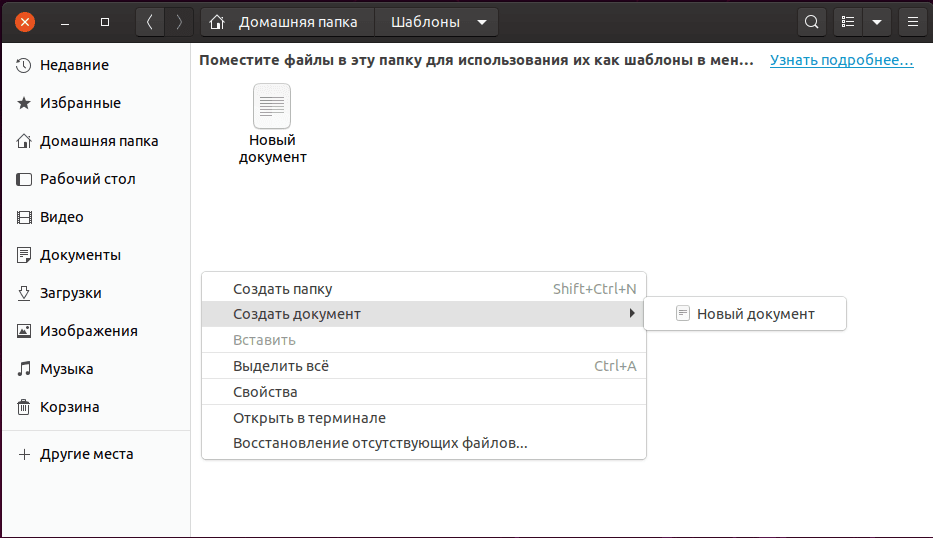 Домашняя папка
Шаблоны

Недавние
Избранные
Домашняя папка
Рабочий стол
Видео
Документы
Загрузки
Изображения
Музыка
Корзина
Другие места

Поместите файлы в эту папку для использования их как шаблоны в мен... Узнать подробнее...

Новый документ

Создать папку Shift+Ctrl+N
Создать документ
Вставить
Выделить всё Ctrl+A
Свойства
Открыть в терминале
Восстановление отсутствующих файлов...

Новый документ